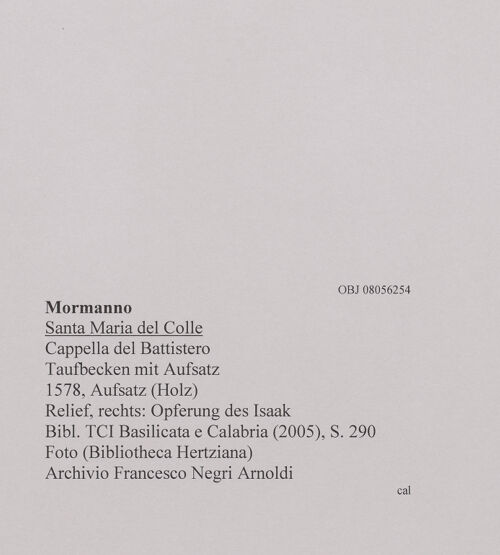 OBJ 08056254

Mormanno
Santa Maria del Colle
Cappella del Battistero
Taufbecken mit Aufsatz
1578, Aufsatz (Holz)
Relief, rechts: Opferung des Isaak
Bibl. TCI Basilicata e Calabria (2005), S. 290
Foto (Bibliotheca Hertziana)
Archivio Francesco Negri Arnoldi

cal